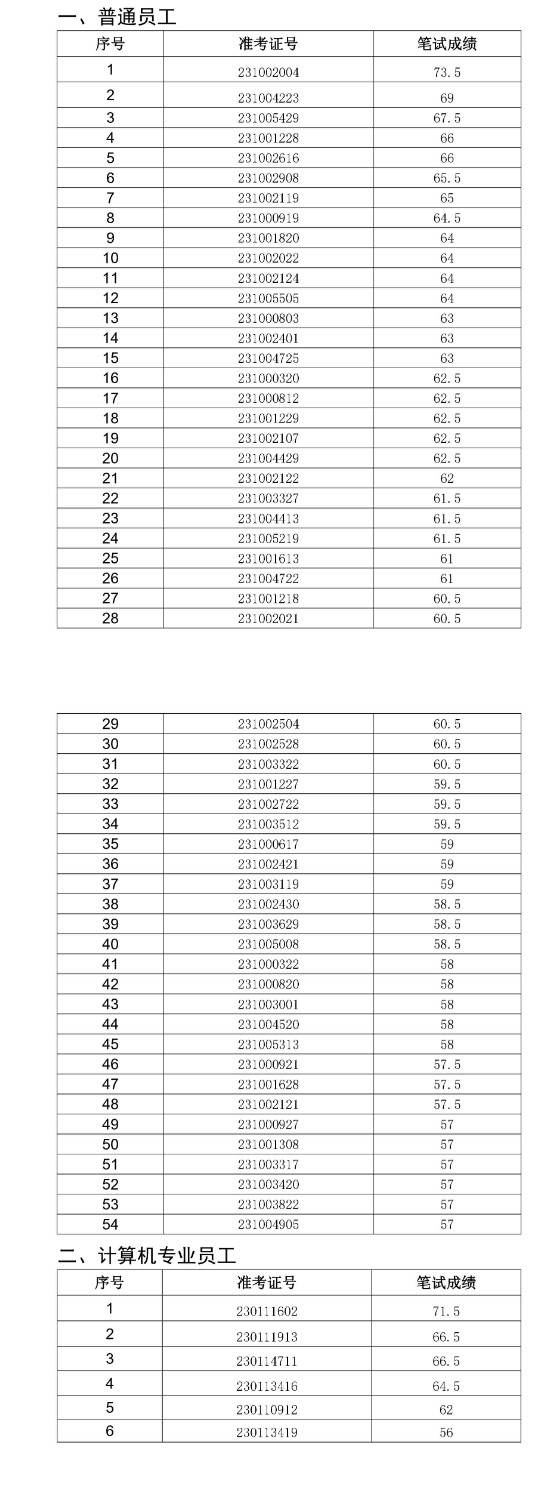 一、普通员工

| 序号 | 准考证号 | 笔试成绩 |
|---|---|---|
| 1 | 231002004 | 73.5 |
| 2 | 231004223 | 69 |
| 3 | 231005429 | 67.5 |
| 4 | 231001228 | 66 |
| 5 | 231002616 | 66 |
| 6 | 231002908 | 65.5 |
| 7 | 231002119 | 65 |
| 8 | 231000919 | 64.5 |
| 9 | 231001820 | 64 |
| 10 | 231002022 | 64 |
| 11 | 231002124 | 64 |
| 12 | 231005505 | 64 |
| 13 | 231000803 | 63 |
| 14 | 231002401 | 63 |
| 15 | 231004725 | 63 |
| 16 | 231000320 | 62.5 |
| 17 | 231000812 | 62.5 |
| 18 | 231001229 | 62.5 |
| 19 | 231002107 | 62.5 |
| 20 | 231004429 | 62.5 |
| 21 | 231002122 | 62 |
| 22 | 231003327 | 61.5 |
| 23 | 231004413 | 61.5 |
| 24 | 231005219 | 61.5 |
| 25 | 231001613 | 61 |
| 26 | 231004722 | 61 |
| 27 | 231001218 | 60.5 |
| 28 | 231002021 | 60.5 |

| 29 | 231002504 | 60.5 |
|---|---|---|
| 30 | 231002528 | 60.5 |
| 31 | 231003322 | 60.5 |
| 32 | 231001227 | 59.5 |
| 33 | 231002722 | 59.5 |
| 34 | 231003512 | 59.5 |
| 35 | 231000617 | 59 |
| 36 | 231002421 | 59 |
| 37 | 231003119 | 59 |
| 38 | 231002430 | 58.5 |
| 39 | 231003629 | 58.5 |
| 40 | 231005008 | 58.5 |
| 41 | 231000322 | 58 |
| 42 | 231000820 | 58 |
| 43 | 231003001 | 58 |
| 44 | 231004520 | 58 |
| 45 | 231005313 | 58 |
| 46 | 231000921 | 57.5 |
| 47 | 231001628 | 57.5 |
| 48 | 231002121 | 57.5 |
| 49 | 231000927 | 57 |
| 50 | 231001308 | 57 |
| 51 | 231003317 | 57 |
| 52 | 231003420 | 57 |
| 53 | 231003822 | 57 |
| 54 | 231004905 | 57 |

二、计算机专业员工

| 序号 | 准考证号 | 笔试成绩 |
|---|---|---|
| 1 | 230111602 | 71.5 |
| 2 | 230111913 | 66.5 |
| 3 | 230114711 | 66.5 |
| 4 | 230113416 | 64.5 |
| 5 | 230110912 | 62 |
| 6 | 230113419 | 56 |